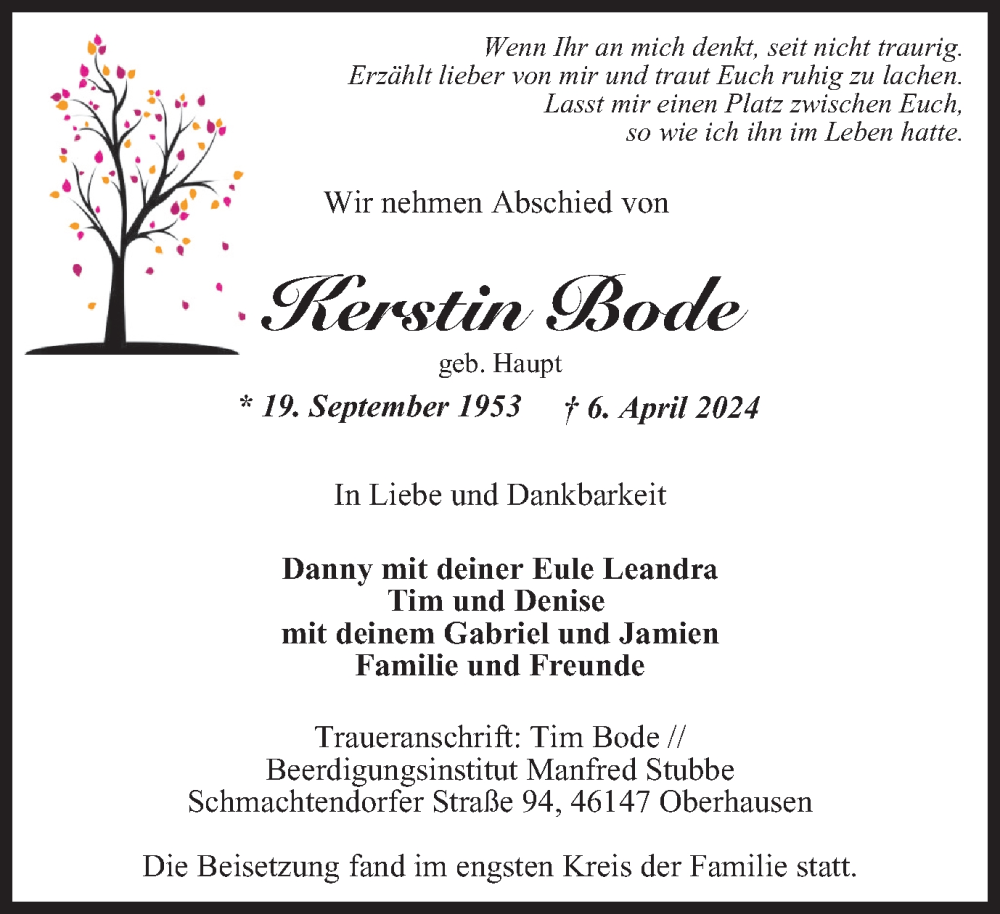 Wenn Ihr an mich denkt, seit nicht traurig.
Erzählt lieber von mir und traut Euch ruhig zu lachen.
Lasst mir einen Platz zwischen Euch,
so wie ich ihn im Leben hatte.

Wir nehmen Abschied von

Kerstin Bode

geb. Haupt

* 19. September 1953 † 6. April 2024

In Liebe und Dankbarkeit

Danny mit deiner Eule Leandra
Tim und Denise
mit deinem Gabriel und Jamien
Familie und Freunde

Traueranschrift: Tim Bode //
Beerdigungsinstitut Manfred Stubbe
Schmachtendorfer Straße 94, 46147 Oberhausen

Die Beisetzung fand im engsten Kreis der Familie statt.